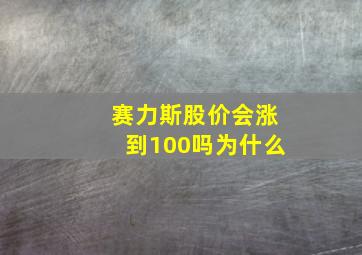 赛力斯股价会涨到100吗为什么